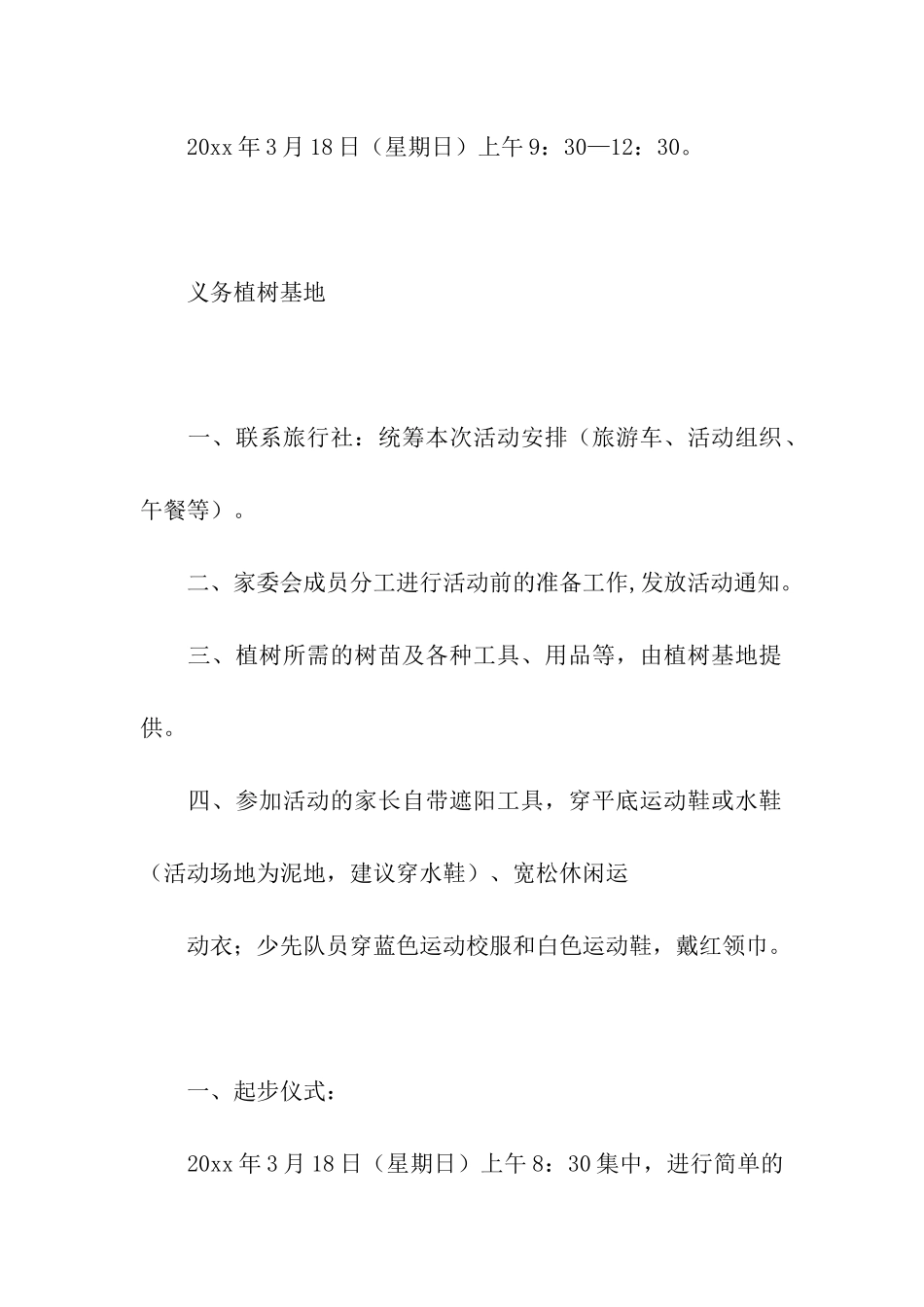 20xx年3月18日（星期日）上午9：30—12：30。

义务植树基地

一、联系旅行社：统筹本次活动安排（旅游车、活动组织、午餐等）。

二、家委会成员分工进行活动前的准备工作,发放活动通知。

三、植树所需的树苗及各种工具、用品等，由植树基地提供。

四、参加活动的家长自带遮阳工具，穿平底运动鞋或水鞋（活动场地为泥地，建议穿水鞋）、宽松休闲运

动衣；少先队员穿蓝色运动校服和白色运动鞋，戴红领巾。

一、起步仪式：

20xx年3月18日（星期日）上午8：30集中，进行简单的